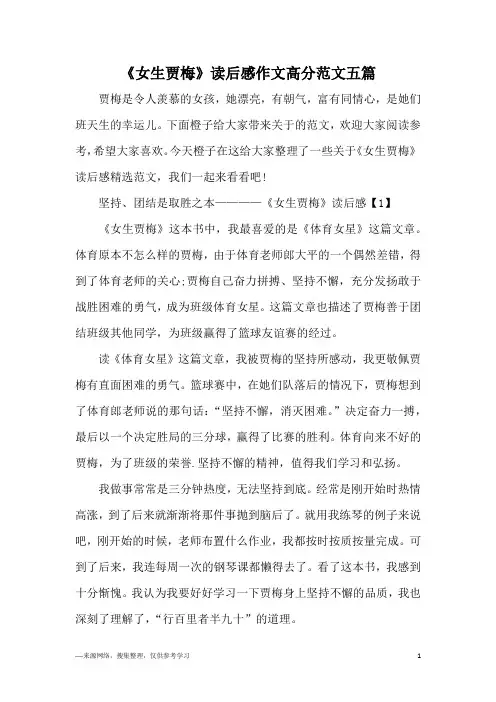 《女生贾梅》读后感作文高分范文五篇

贾梅是令人羡慕的女孩，她漂亮，有朝气，富有同情心，是她们班天生的幸运儿。下面橙子给大家带来关于的范文，欢迎大家阅读参考，希望大家喜欢。今天橙子在这给大家整理了一些关于《女生贾梅》读后感精选范文，我们一起来看看吧!

坚持、团结是取胜之本————《女生贾梅》读后感【1】

《女生贾梅》这本书中，我最喜爱的是《体育女星》这篇文章。体育原本不怎么样的贾梅，由于体育老师郎大平的一个偶然差错，得到了体育老师的关心;贾梅自己奋力拼搏、坚持不懈，充分发扬敢于战胜困难的勇气，成为班级体育女星。这篇文章也描述了贾梅善于团结班级其他同学，为班级赢得了篮球友谊赛的经过。

读《体育女星》这篇文章，我被贾梅的坚持所感动，我更敬佩贾梅有直面困难的勇气。篮球赛中，在她们队落后的情况下，贾梅想到了体育郎老师说的那句话:“坚持不懈，消灭困难。”决定奋力一搏，最后以一个决定胜局的三分球，赢得了比赛的胜利。体育向来不好的贾梅，为了班级的荣誉.坚持不懈的精神，值得我们学习和弘扬。

我做事常常是三分钟热度，无法坚持到底。经常是刚开始时热情高涨，到了后来就渐渐将那件事抛到脑后了。就用我练琴的例子来说吧，刚开始的时候，老师布置什么作业，我都按时按质按量完成。可到了后来，我连每周一次的钢琴课都懒得去了。看了这本书，我感到十分惭愧。我认为我要好好学习一下贾梅身上坚持不懈的品质，我也深刻了理解了，“行百里者半九十”的道理。

—来源网络，搜集整理，仅供参考学习

1